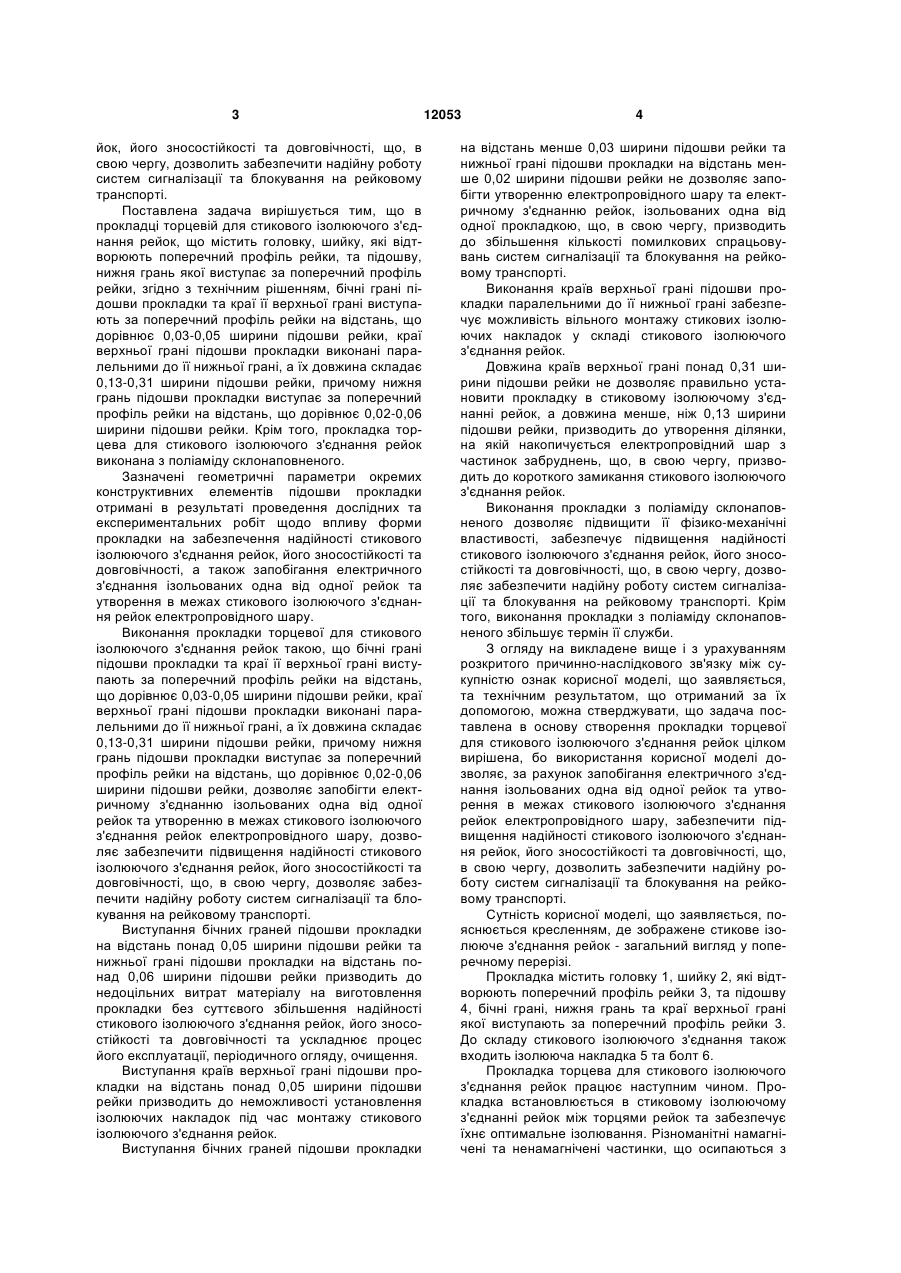 3 12053 4

йок, його зносостійкості та довговічності, що, в свою чергу, дозволить забезпечити надійну роботу систем сигналізації та блокування на рейковому транспорті.

Поставлена задача вирішується тим, що в прокладці торцевій для стикового ізолюючого з'єднання рейок, що містить головку, шийку, які відтворюють поперечний профіль рейки, та підошву, нижня грань якої виступає за поперечний профіль рейки, згідно з технічним рішенням, бічні грані підошви прокладки та краї її верхньої грані виступають за поперечний профіль рейки на відстань, що дорівнює 0,03-0,05 ширини підошви рейки, краї верхньої грані підошви прокладки виконані паралельними до її нижньої грані, а їх довжина складає 0,13-0,31 ширини підошви рейки, причому нижня грань підошви прокладки виступає за поперечний профіль рейки на відстань, що дорівнює 0,02-0,06 ширини підошви рейки. Крім того, прокладка торцева для стикового ізолюючого з'єднання рейок виконана з поліаміду склонаповненого.

Зазначені геометричні параметри окремих конструктивних елементів підошви прокладки отримані в результаті проведення дослідних та експериментальних робіт щодо впливу форми прокладки на забезпечення надійності стикового ізолюючого з'єднання рейок, його зносостійкості та довговічності, а також запобігання електричного з'єднання ізольованих одна від одної рейок та утворення в межах стикового ізолюючого з'єднання рейок електропровідного шару.

Виконання прокладки торцевої для стикового ізолюючого з'єднання рейок такою, що бічні грані підошви прокладки та краї її верхньої грані виступають за поперечний профіль рейки на відстань, що дорівнює 0,03-0,05 ширини підошви рейки, краї верхньої грані підошви прокладки виконані паралельними до її нижньої грані, а їх довжина складає 0,13-0,31 ширини підошви рейки, причому нижня грань підошви прокладки виступає за поперечний профіль рейки на відстань, що дорівнює 0,02-0,06 ширини підошви рейки, дозволяє запобігти електричному з'єднанню ізольованих одна від одної рейок та утворенню в межах стикового ізолюючого з'єднання рейок електропровідного шару, дозволяє забезпечити підвищення надійності стикового ізолюючого з'єднання рейок, його зносостійкості та довговічності, що, в свою чергу, дозволяє забезпечити надійну роботу систем сигналізації та блокування на рейковому транспорті.

Виступання бічних граней підошви прокладки на відстань понад 0,05 ширини підошви рейки та нижньої грані підошви прокладки на відстань понад 0,06 ширини підошви рейки призводить до недоцільних витрат матеріалу на виготовлення прокладки без суттєвого збільшення надійності стикового ізолюючого з'єднання рейок, його зносостійкості та довговічності та ускладнює процес його експлуатації, періодичного огляду, очищення.

Виступання країв верхньої грані підошви прокладки на відстань понад 0,05 ширини підошви рейки призводить до неможливості установлення ізолюючих накладок під час монтажу стикового ізолюючого з'єднання рейок.

Виступання бічних граней підошви прокладки на відстань менше 0,03 ширини підошви рейки та нижньої грані підошви прокладки на відстань менше 0,02 ширини підошви рейки не дозволяє запобігти утворенню електропровідного шару та електричному з'єднанню рейок, ізольованих одна від одної прокладкою, що, в свою чергу, призводить до збільшення кількості помилкових спрацьовувань систем сигналізації та блокування на рейковому транспорті.

Виконання країв верхньої грані підошви прокладки паралельними до її нижньої грані забезпечує можливість вільного монтажу стикових ізолюючих накладок у складі стикового ізолюючого з'єднання рейок.

Довжина країв верхньої грані понад 0,31 ширини підошви рейки не дозволяє правильно установити прокладку в стиковому ізолюючому з'єднанні рейок, а довжина менше, ніж 0,13 ширини підошви рейки, призводить до утворення ділянки, на якій накопичується електропровідний шар з частинок забруднень, що, в свою чергу, призводить до короткого замикання стикового ізолюючого з'єднання рейок.

Виконання прокладки з поліаміду склонаповненого дозволяє підвищити її фізико-механічні властивості, забезпечує підвищення надійності стикового ізолюючого з'єднання рейок, його зносостійкості та довговічності, що, в свою чергу, дозволяє забезпечити надійну роботу систем сигналізації та блокування на рейковому транспорті. Крім того, виконання прокладки з поліаміду склонаповненого збільшує термін її служби.

З огляду на викладене вище і з урахуванням розкритого причинно-наслідкового зв'язку між сукупністю ознак корисної моделі, що заявляється, та технічним результатом, що отриманий за їх допомогою, можна стверджувати, що задача поставлена в основу створення прокладки торцевої для стикового ізолюючого з'єднання рейок цілком вирішена, бо використання корисної моделі дозволяє, за рахунок запобігання електричного з'єднання ізольованих одна від одної рейок та утворення в межах стикового ізолюючого з'єднання рейок електропровідного шару, забезпечити підвищення надійності стикового ізолюючого з'єднання рейок, його зносостійкості та довговічності, що, в свою чергу, дозволить забезпечити надійну роботу систем сигналізації та блокування на рейковому транспорті.

Сутність корисної моделі, що заявляється, пояснюється кресленням, де зображене стикове ізолююче з'єднання рейок - загальний вигляд у поперечному перерізі.

Прокладка містить головку 1, шийку 2, які відтворюють поперечний профіль рейки 3, та підошву 4, бічні грані, нижня грань та краї верхньої грані якої виступають за поперечний профіль рейки 3. До складу стикового ізолюючого з'єднання також входить ізолююча накладка 5 та болт 6.

Прокладка торцева для стикового ізолюючого з'єднання рейок працює наступним чином. Прокладка встановлюється в стиковому ізолюючому з'єднанні рейок між торцями рейок та забезпечує їхнє оптимальне ізолювання. Різноманітні намагнічені та ненамагнічені частинки, що осипаються з